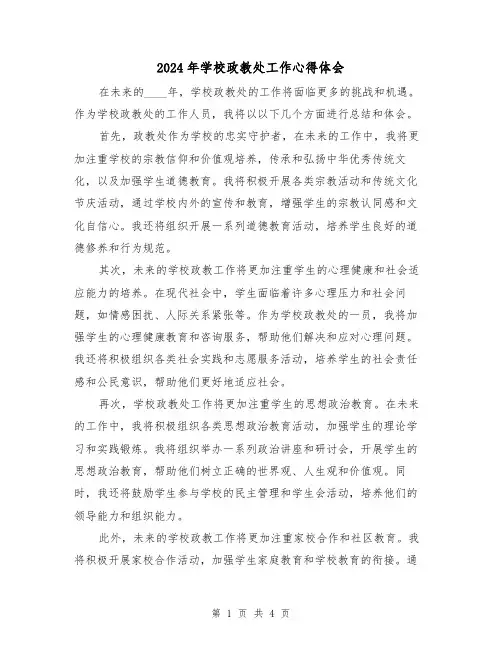 2024年学校政教处工作心得体会

在未来的____年，学校政教处的工作将面临更多的挑战和机遇。作为学校政教处的工作人员，我将以以下几个方面进行总结和体会。

首先，政教处作为学校的忠实守护者，在未来的工作中，我将更加注重学校的宗教信仰和价值观培养，传承和弘扬中华优秀传统文化，以及加强学生道德教育。我将积极开展各类宗教活动和传统文化节庆活动，通过学校内外的宣传和教育，增强学生的宗教认同感和文化自信心。我还将组织开展一系列道德教育活动，培养学生良好的道德修养和行为规范。

其次，未来的学校政教工作将更加注重学生的心理健康和社会适应能力的培养。在现代社会中，学生面临着许多心理压力和社会问题，如情感困扰、人际关系紧张等。作为学校政教处的一员，我将加强学生的心理健康教育和咨询服务，帮助他们解决和应对心理问题。我还将积极组织各类社会实践和志愿服务活动，培养学生的社会责任感和公民意识，帮助他们更好地适应社会。

再次，学校政教处工作将更加注重学生的思想政治教育。在未来的工作中，我将积极组织各类思想政治教育活动，加强学生的理论学习和实践锻炼。我将组织举办一系列政治讲座和研讨会，开展学生的思想政治教育，帮助他们树立正确的世界观、人生观和价值观。同时，我还将鼓励学生参与学校的民主管理和学生会活动，培养他们的领导能力和组织能力。

此外，未来的学校政教工作将更加注重家校合作和社区教育。我将积极开展家校合作活动，加强学生家庭教育和学校教育的衔接。通

第 1 页 共 4 页